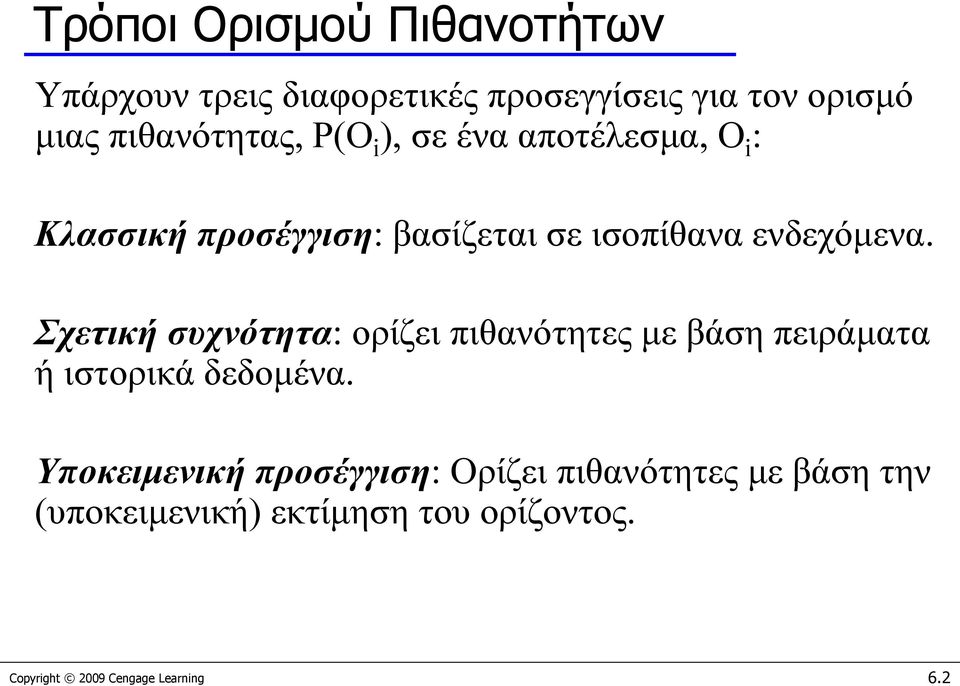 Τρόποι Ορισμού Πιθανοτήτων

Υπάρχουν τρεις διαφορετικές προσεγγίσεις για τον ορισμό μιας πιθανότητας, $P(O_i)$, σε ένα αποτέλεσμα, $O_i$:

Κλασσική προσέγγιση: βασίζεται σε ισοπίθανα ενδεχόμενα.

Σχετική συχνότητα: ορίζει πιθανότητες με βάση πειράματα ή ιστορικά δεδομένα.

Υποκειμενική προσέγγιση: Ορίζει πιθανότητες με βάση την (υποκειμενική) εκτίμηση του ορίζοντος.

Copyright © 2009 Cengage Learning

6.2